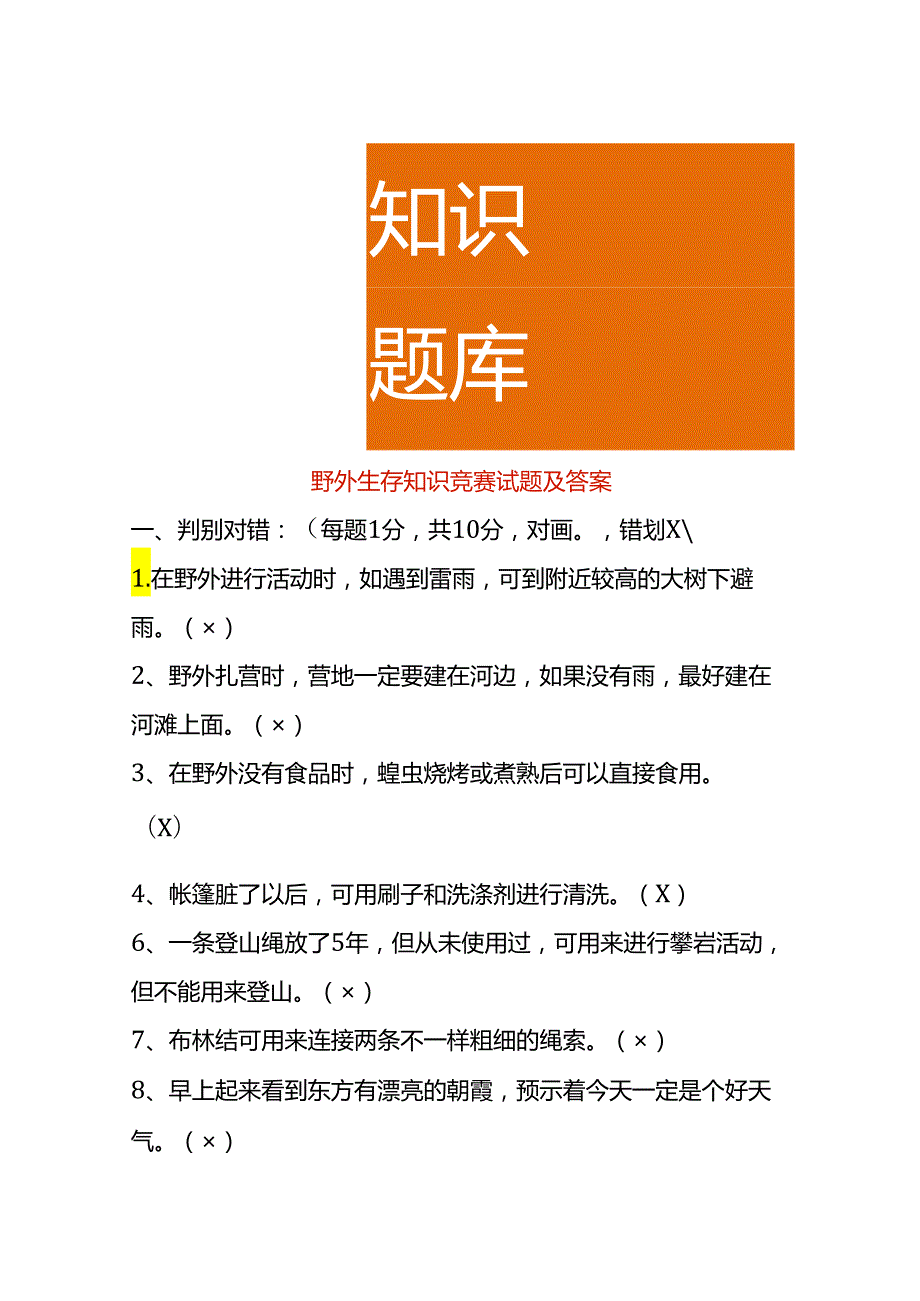 知识

题库

野外生存知识竞赛试题及答案

一、判别对错：（每题1分，共10分，对画。，错划X\

1.在野外进行活动时，如遇到雷雨，可到附近较高的大树下避雨。（×）

2、野外扎营时，营地一定要建在河边，如果没有雨，最好建在河滩上面。（×）

3、在野外没有食品时，蝗虫烧烤或煮熟后可以直接食用。

（X）

4、帐篷脏了以后，可用刷子和洗涤剂进行清洗。（X）

6、一条登山绳放了5年，但从未使用过，可用来进行攀岩活动，但不能用来登山。（×）

7、布林结可用来连接两条不一样粗细的绳索。（×）

8、早上起来看到东方有漂亮的朝霞，预示着今天一定是个好天气。（×）